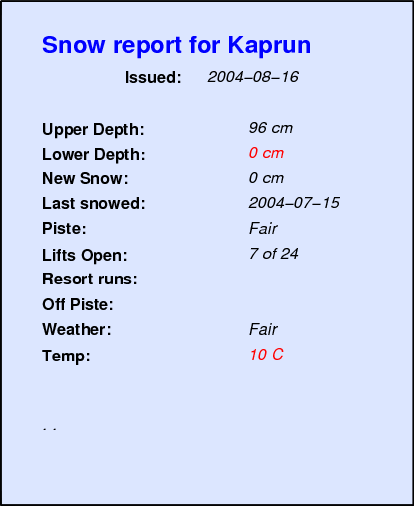 Snow report for Kaprun

Issued: 2004–08–16

Upper Depth: 96 cm
Lower Depth: 0 cm
New Snow: 0 cm
Last snowed: 2004–07–15
Piste: Fair
Lifts Open: 7 of 24
Resort runs:
Off Piste:
Weather: Fair
Temp: 10 C

. .